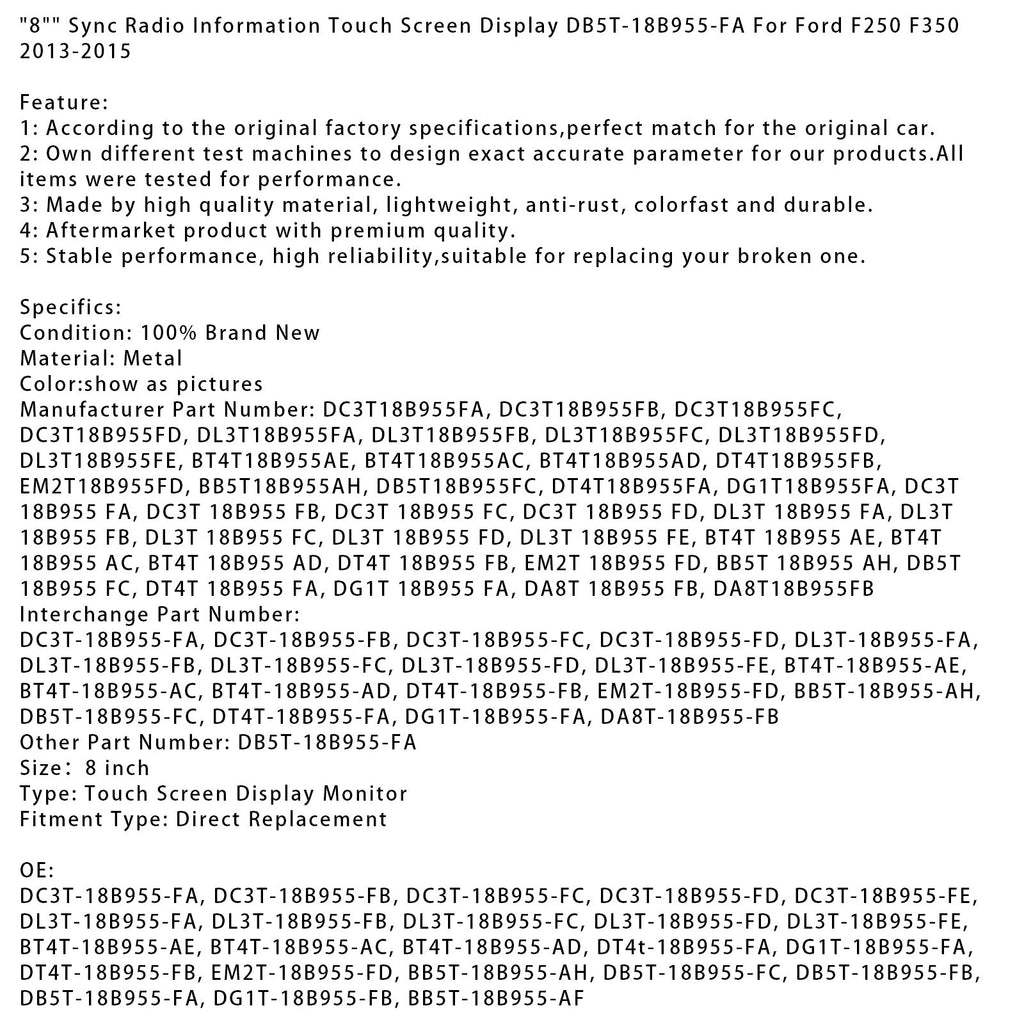 "8"" Sync Radio Information Touch Screen Display DB5T-18B955-FA For Ford F250 F350 2013-2015

Feature:
1: According to the original factory specifications,perfect match for the original car.
2: Own different test machines to design exact accurate parameter for our products.All items were tested for performance.
3: Made by high quality material, lightweight, anti-rust, colorfast and durable.
4: Aftermarket product with premium quality.
5: Stable performance, high reliability,suitable for replacing your broken one.

Specifics:
Condition: 100% Brand New
Material: Metal
Color:show as pictures
Manufacturer Part Number: DC3T18B955FA, DC3T18B955FB, DC3T18B955FC, DC3T18B955FD, DL3T18B955FA, DL3T18B955FB, DL3T18B955FC, DL3T18B955FD, DL3T18B955FE, BT4T18B955AE, BT4T18B955AC, BT4T18B955AD, DT4T18B955FB, EM2T18B955FD, BB5T18B955AH, DB5T18B955FC, DT4T18B955FA, DG1T18B955FA, DC3T 18B955 FA, DC3T 18B955 FB, DC3T 18B955 FC, DC3T 18B955 FD, DL3T 18B955 FA, DL3T 18B955 FB, DL3T 18B955 FC, DL3T 18B955 FD, DL3T 18B955 FE, BT4T 18B955 AE, BT4T 18B955 AC, BT4T 18B955 AD, DT4T 18B955 FB, EM2T 18B955 FD, BB5T 18B955 AH, DB5T 18B955 FC, DT4T 18B955 FA, DG1T 18B955 FA, DA8T 18B955 FB, DA8T18B955FB
Interchange Part Number:
DC3T-18B955-FA, DC3T-18B955-FB, DC3T-18B955-FC, DC3T-18B955-FD, DL3T-18B955-FA, DL3T-18B955-FB, DL3T-18B955-FC, DL3T-18B955-FD, DL3T-18B955-FE, BT4T-18B955-AE, BT4T-18B955-AC, BT4T-18B955-AD, DT4T-18B955-FB, EM2T-18B955-FD, BB5T-18B955-AH, DB5T-18B955-FC, DT4T-18B955-FA, DG1T-18B955-FA, DA8T-18B955-FB
Other Part Number: DB5T-18B955-FA
Size: 8 inch
Type: Touch Screen Display Monitor
Fitment Type: Direct Replacement

OE:
DC3T-18B955-FA, DC3T-18B955-FB, DC3T-18B955-FC, DC3T-18B955-FD, DC3T-18B955-FE, DL3T-18B955-FA, DL3T-18B955-FB, DL3T-18B955-FC, DL3T-18B955-FD, DL3T-18B955-FE, BT4T-18B955-AE, BT4T-18B955-AC, BT4T-18B955-AD, DT4t-18B955-FA, DG1T-18B955-FA, DT4T-18B955-FB, EM2T-18B955-FD, BB5T-18B955-AH, DB5T-18B955-FC, DB5T-18B955-FB, DB5T-18B955-FA, DG1T-18B955-FB, BB5T-18B955-AF